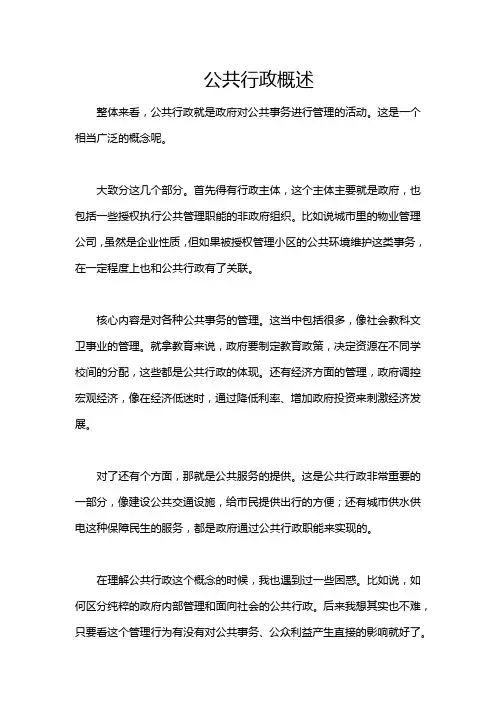 公共行政概述

整体来看，公共行政就是政府对公共事务进行管理的活动。这是一个相当广泛的概念呢。

大致分这几个部分。首先得有行政主体，这个主体主要就是政府，也包括一些授权执行公共管理职能的非政府组织。比如说城市里的物业管理公司，虽然是企业性质，但如果被授权管理小区的公共环境维护这类事务，在一定程度上也和公共行政有了关联。

核心内容是对各种公共事务的管理。这当中包括很多，像社会教科文卫事业的管理。就拿教育来说，政府要制定教育政策，决定资源在不同学校间的分配，这些都是公共行政的体现。还有经济方面的管理，政府调控宏观经济，像在经济低迷时，通过降低利率、增加政府投资来刺激经济发展。

对了还有个方面，那就是公共服务的提供。这是公共行政非常重要的一部分，像建设公共交通设施，给市民提供出行的方便；还有城市供水供电这种保障民生的服务，都是政府通过公共行政职能来实现的。

在理解公共行政这个概念的时候，我也遇到过一些困惑。比如说，如何区分纯粹的政府内部管理和面向社会的公共行政。后来我想其实也不难，只要看这个管理行为有没有对公共事务、公众利益产生直接的影响就好了。